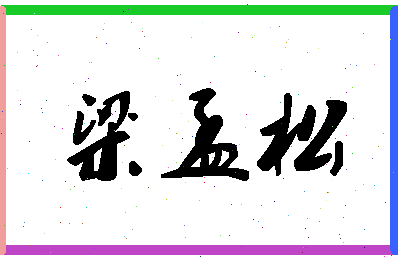 梁孟松